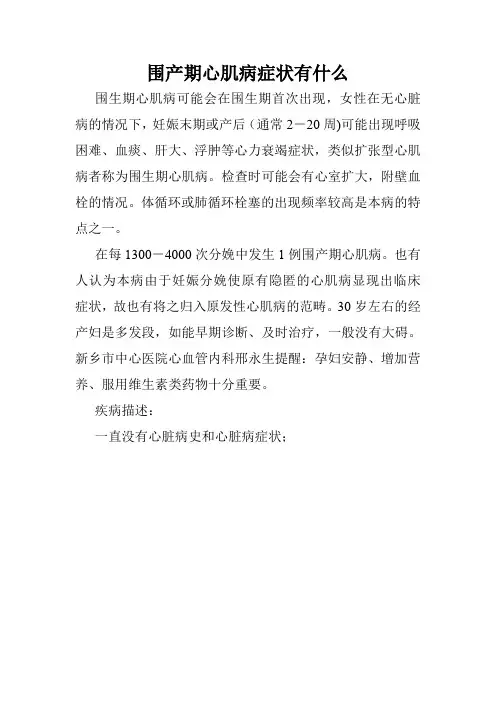 围产期心肌病症状有什么

围生期心肌病可能会在围生期首次出现，女性在无心脏病的情况下，妊娠末期或产后（通常 2－20 周)可能出现呼吸困难、血痰、肝大、浮肿等心力衰竭症状，类似扩张型心肌病者称为围生期心肌病。检查时可能会有心室扩大，附壁血栓的情况。体循环或肺循环栓塞的出现频率较高是本病的特点之一。

在每 1300－4000 次分娩中发生 1 例围产期心肌病。也有人认为本病由于妊娠分娩使原有隐匿的心肌病显现出临床症状，故也有将之归入原发性心肌病的范畴。30 岁左右的经产妇是多发段，如能早期诊断、及时治疗，一般没有大碍。新乡市中心医院心血管内科邢永生提醒：孕妇安静、增加营养、服用维生素类药物十分重要。

疾病描述：

一直没有心脏病史和心脏病症状；